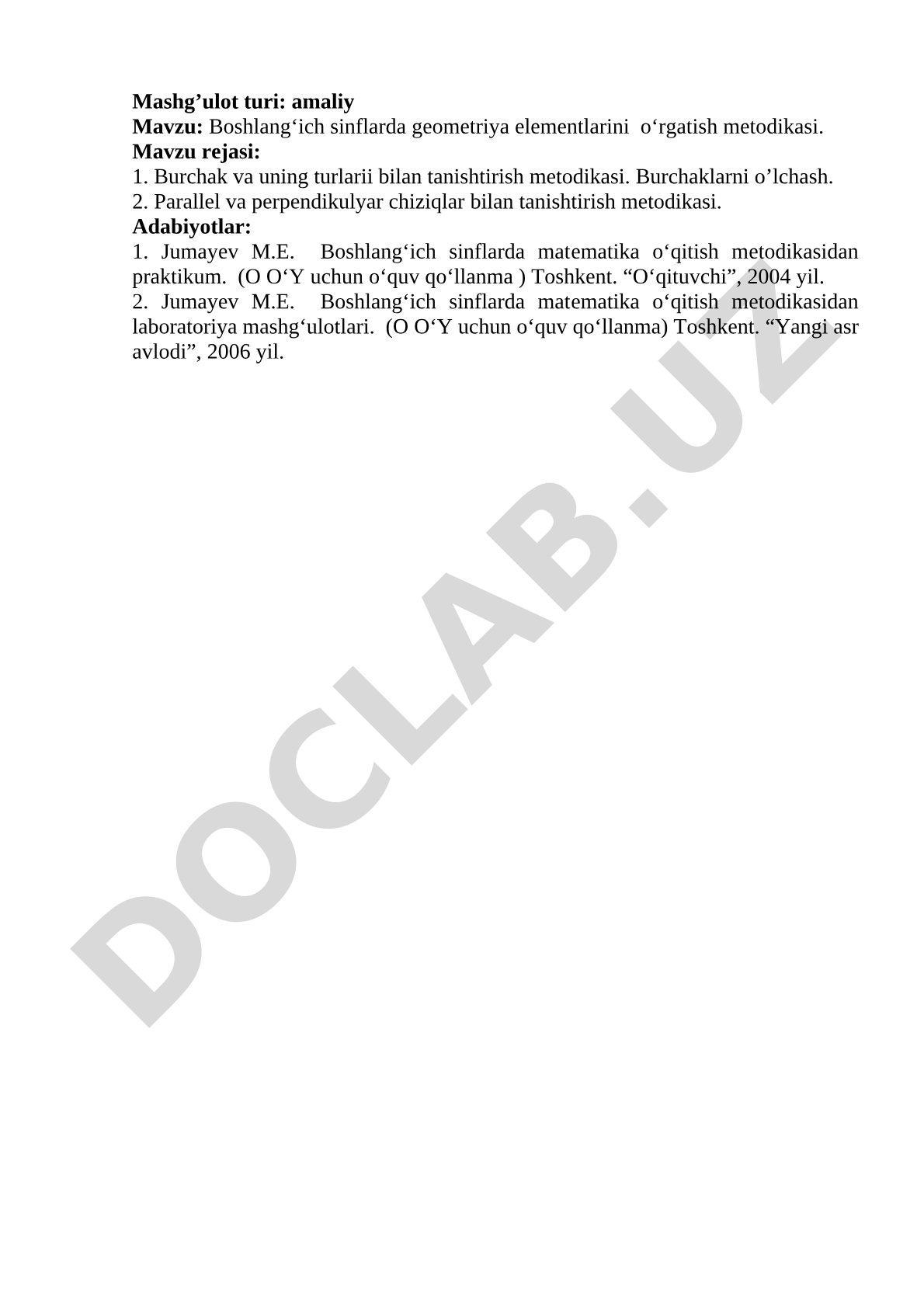 Mashg’ulot turi: amaliy
Mavzu: Boshlang‘ich sinflarda geometriya elementlarini o‘rgatish metodikasi.
Mavzu rejasi:
1. Burchak va uning turlarii bilan tanishtirish metodikasi. Burchaklarni o’lchash.
2. Parallel va perpendikulyar chiziqlar bilan tanishtirish metodikasi.
Adabiyotlar:
1. Jumayev M.E. Boshlang‘ich sinflarda matematika o‘qitish metodikasidan praktikum. (O O‘Y uchun o‘quv qo‘llanma ) Toshkent. “O‘qituvchi”, 2004 yil.
2. Jumayev M.E. Boshlang‘ich sinflarda matematika o‘qitish metodikasidan laboratoriya mashg‘ulotlari. (O O‘Y uchun o‘quv qo‘llanma) Toshkent. “Yangi asr avlodi”, 2006 yil.

DOCLAB.UZ